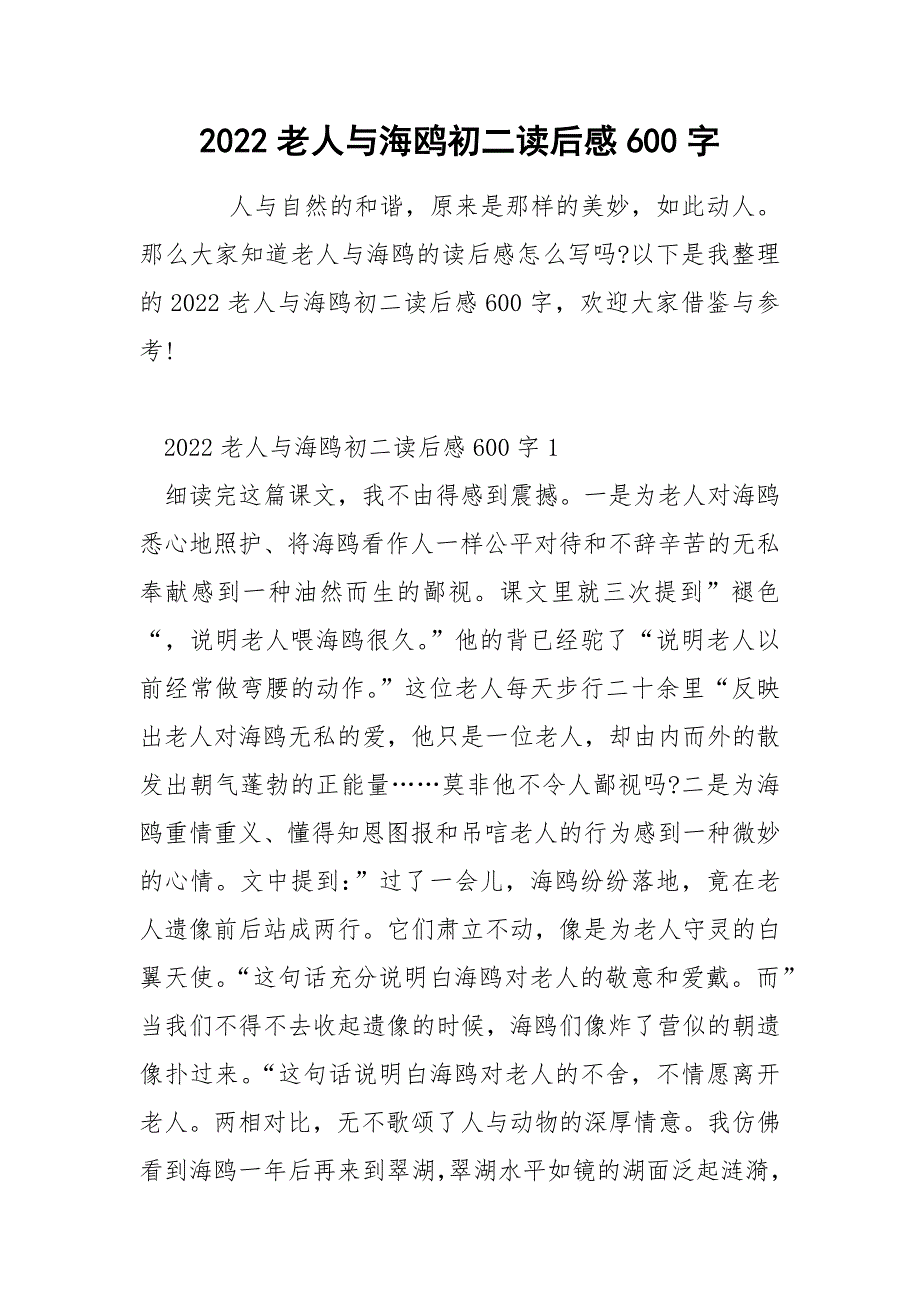 2022 老人与海鸥初二读后感 600 字

人与自然的和谐，原来是那样的美妙，如此动人。那么大家知道老人与海鸥的读后感怎么写吗?以下是我整理的 2022 老人与海鸥初二读后感 600 字，欢迎大家借鉴与参考!

2022 老人与海鸥初二读后感 600 字 1

细读完这篇课文，我不由得感到震撼。一是为老人对海鸥悉心地照护、将海鸥看作人一样公平对待和不辞辛苦的无私奉献感到一种油然而生的鄙视。课文里就三次提到”褪色“，说明老人喂海鸥很久。”他的背已经驼了“说明老人以前经常做弯腰的动作。”这位老人每天步行二十余里“反映出老人对海鸥无私的爱，他只是一位老人，却由内而外的散发出朝气蓬勃的正能量……莫非他不令人鄙视吗?二是为海鸥重情重义、懂得知恩图报和吊唁老人的行为感到一种微妙的心情。文中提到:”过了一会儿，海鸥纷纷落地，竟在老人遗像前后站成两行。它们肃立不动，像是为老人守灵的白翼天使。“这句话充分说明白海鸥对老人的敬意和爱戴。而”当我们不得不去收起遗像的时候，海鸥们像炸了营似的朝遗像扑过来。“这句话说明白海鸥对老人的不舍，不情愿离开老人。两相对比，无不歌颂了人与动物的深厚情意。我仿佛看到海鸥一年后再来到翠湖,翠湖水平如镜的湖面泛起涟漪，